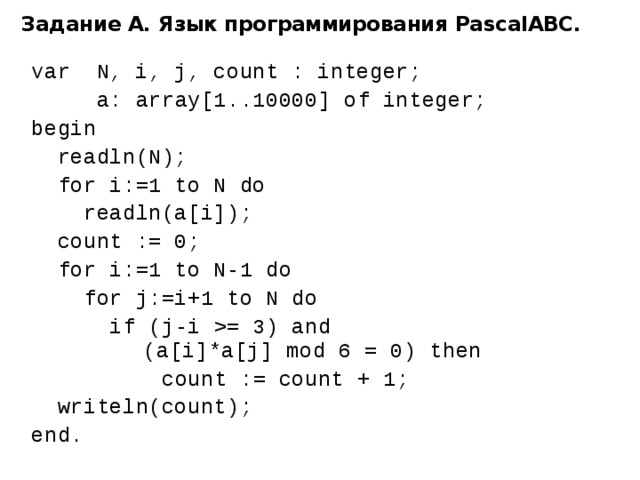 Задание А. Язык программирования PascalABC.

var  N, i, j, count : integer;
     a: array[1..10000] of integer;
begin
  readln(N);
  for i:=1 to N do
    readln(a[i]);
  count := 0;
  for i:=1 to N-1 do
    for j:=i+1 to N do
      if (j-i >= 3) and
         (a[i]*a[j] mod 6 = 0) then
          count := count + 1;
  writeln(count);
end.